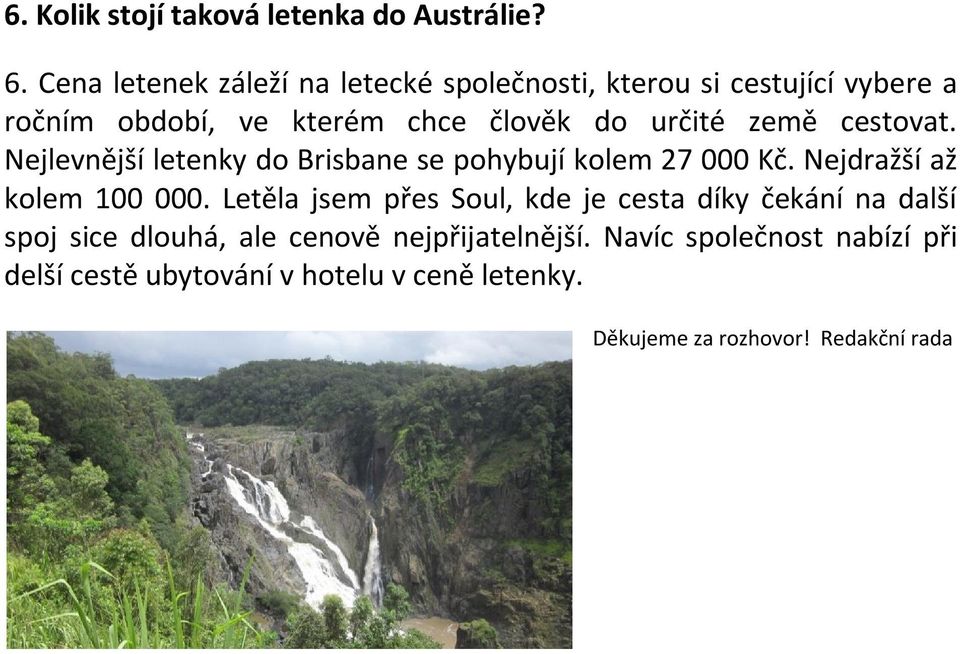 6. Kolik stojí taková letenka do Austrálie?

6. Cena letenek záleží na letecké společnosti, kterou si cestující vybere a ročním období, ve kterém chce člověk do určité země cestovat. Nejlevnější letenky do Brisbane se pohybují kolem 27 000 Kč. Nejdražší až kolem 100 000. Letěla jsem přes Soul, kde je cesta díky čekání na další spoj sice dlouhá, ale cenově nejpřijatelnější. Navíc společnost nabízí při delší cestě ubytování v hotelu v ceně letenky.

Děkujeme za rozhovor! Redakční rada